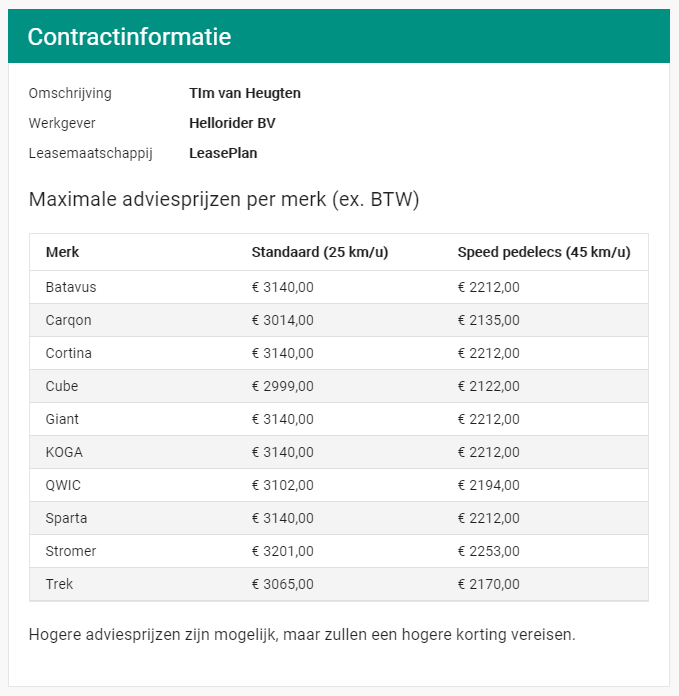 Contractinformatie

Omschrijving TIm van Heugten
Werkgever Hellorider BV
Leasemaatschappij LeasePlan

Maximale adviesprijzen per merk (ex. BTW)

| Merk | Standaard (25 km/u) | Speed pedelecs (45 km/u) |
|---|---|---|
| Batavus | € 3140,00 | € 2212,00 |
| Carqon | € 3014,00 | € 2135,00 |
| Cortina | € 3140,00 | € 2212,00 |
| Cube | € 2999,00 | € 2122,00 |
| Giant | € 3140,00 | € 2212,00 |
| KOGA | € 3140,00 | € 2212,00 |
| QWIC | € 3102,00 | € 2194,00 |
| Sparta | € 3140,00 | € 2212,00 |
| Stromer | € 3201,00 | € 2253,00 |
| Trek | € 3065,00 | € 2170,00 |

Hogere adviesprijzen zijn mogelijk, maar zullen een hogere korting vereisen.